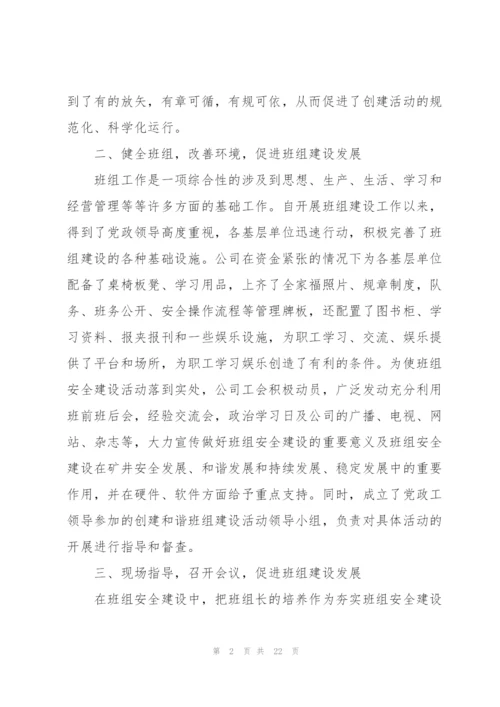 到了有的放矢，有章可循，有规可依，从而促进了创建活动的规范化、科学化运行。

二、健全班组，改善环境，促进班组建设发展

班组工作是一项综合性的涉及到思想、生产、生活、学习和经营管理等等许多方面的基础工作。自开展班组建设工作以来，得到了党政领导高度重视，各基层单位迅速行动，积极完善了班组建设的各种基础设施。公司在资金紧张的情况下为各基层单位配备了桌椅板凳、学习用品，上齐了全家福照片、规章制度，队务、班务公开、安全操作流程等管理牌板，还配置了图书柜、学习资料、报夹报刊和一些娱乐设施，为职工学习、交流、娱乐提供了平台和场所，为职工学习娱乐创造了有利的条件。为使班组安全建设活动落到实处，公司工会积极动员，广泛发动充分利用班前班后会，经验交流会，政治学习日及公司的广播、电视、网站、杂志等，大力宣传做好班组安全建设的重要意义及班组安全建设在矿井安全发展、和谐发展和持续发展、稳定发展中的重要作用，并在硬件、软件方面给予重点支持。同时，成立了党政工领导参加的创建和谐班组建设活动领导小组，负责对具体活动的开展进行指导和督查。

三、现场指导，召开会议，促进班组建设发展

在班组安全建设中，把班组长的培养作为夯实班组安全建设

第 2 页 共 22 页